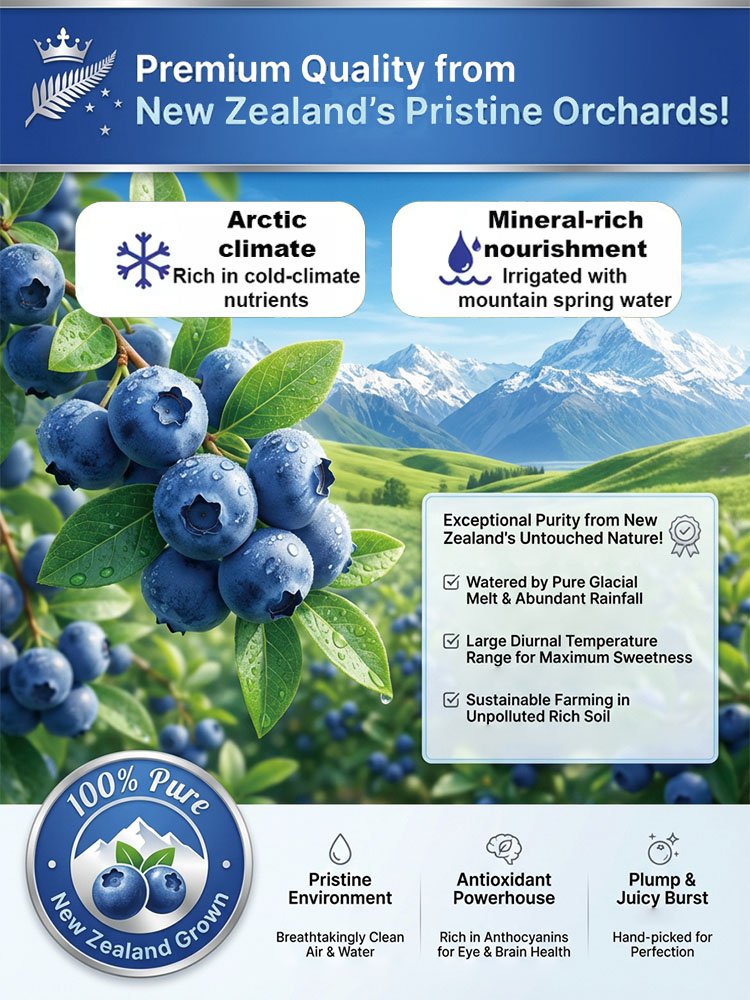 Premium Quality from New Zealand's Pristine Orchards!

Arctic climate
Rich in cold-climate nutrients

Mineral-rich nourishment
Irrigated with mountain spring water

Exceptional Purity from New Zealand's Untouched Nature!

Watered by Pure Glacial Melt & Abundant Rainfall

Large Diurnal Temperature Range for Maximum Sweetness

Sustainable Farming in Unpolluted Rich Soil

100% Pure
New Zealand Grown

Pristine Environment
Breathtakingly Clean Air & Water

Antioxidant Powerhouse
Rich in Anthocyanins for Eye & Brain Health

Plump & Juicy Burst
Hand-picked for Perfection